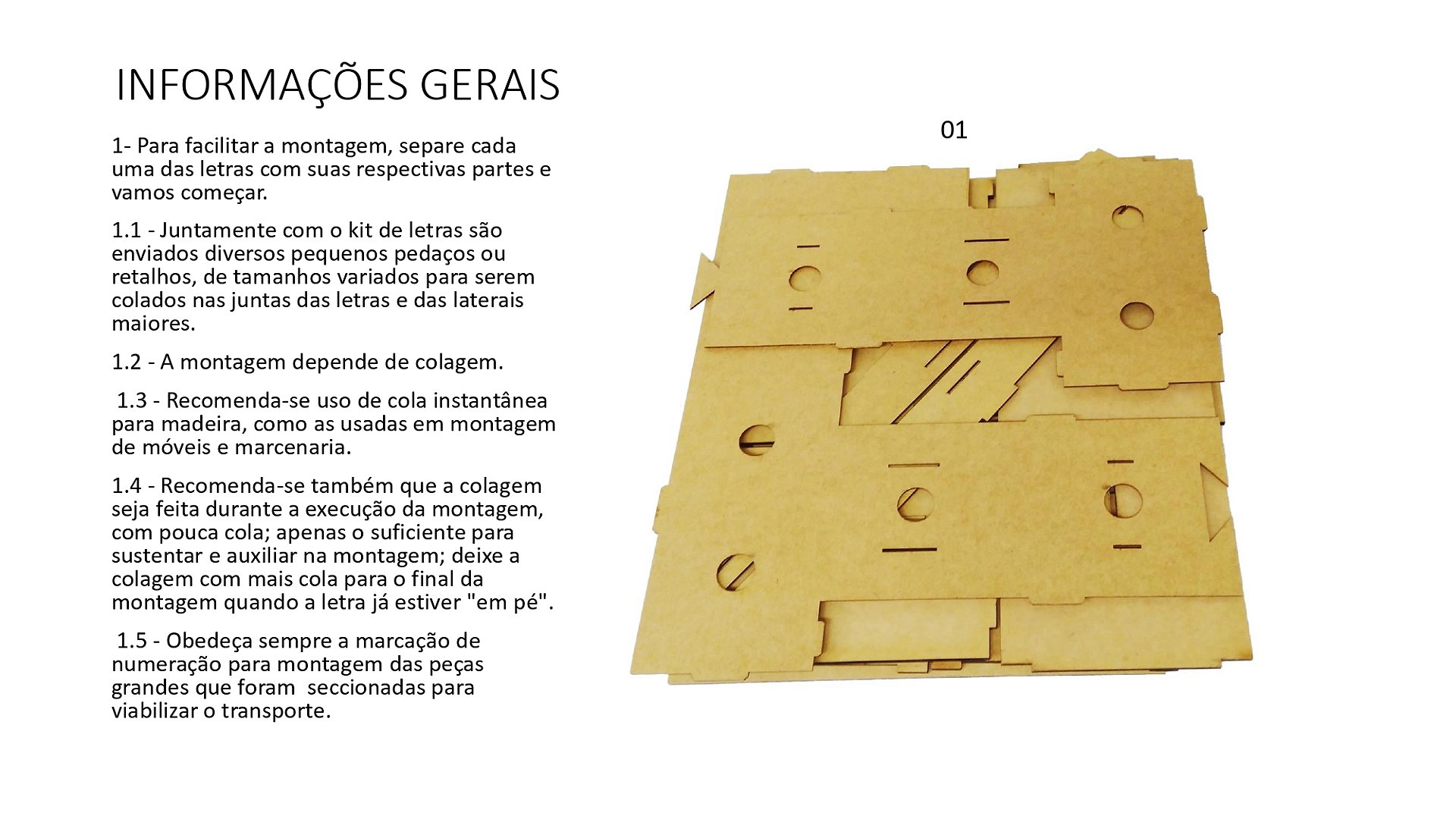 INFORMAÇÕES GERAIS

1- Para facilitar a montagem, separe cada uma das letras com suas respectivas partes e vamos começar.

1.1 - Juntamente com o kit de letras são enviados diversos pequenos pedaços ou retalhos, de tamanhos variados para serem colados nas juntas das letras e das laterais maiores.

1.2 - A montagem depende de colagem.

1.3 - Recomenda-se uso de cola instantânea para madeira, como as usadas em montagem de móveis e marcenaria.

1.4 - Recomenda-se também que a colagem seja feita durante a execução da montagem, com pouca cola; apenas o suficiente para sustentar e auxiliar na montagem; deixe a colagem com mais cola para o final da montagem quando a letra já estiver "em pé".

1.5 - Obedeça sempre a marcação de numeração para montagem das peças grandes que foram seccionadas para viabilizar o transporte.

01